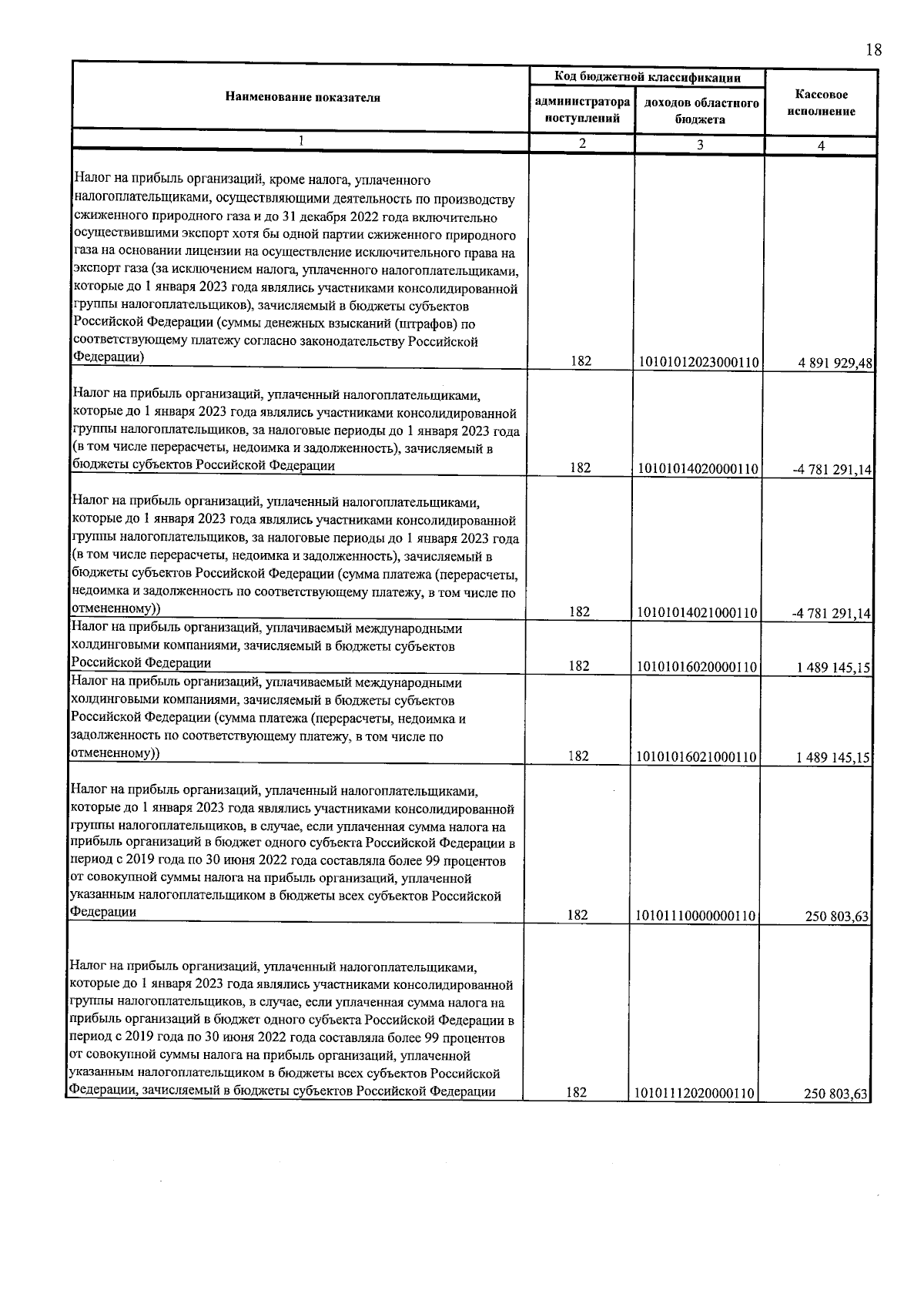 18

| Наименование показателя | Код бюджетной классификации | | Кассовое исполнение |
|---|---|---|---|
| | администратора поступлений | доходов областного бюджета | |
| 1 | 2 | 3 | 4 |
| Налог на прибыль организаций, кроме налога, уплаченного налогоплательщиками, осуществляющими деятельность по производству сжиженного природного газа и до 31 декабря 2022 года включительно осуществившими экспорт хотя бы одной партии сжиженного природного газа на основании лицензии на осуществление исключительного права на экспорт газа (за исключением налога, уплаченного налогоплательщиками, которые до 1 января 2023 года являлись участниками консолидированной группы налогоплательщиков), зачисляемый в бюджеты субъектов Российской Федерации (суммы денежных взысканий (штрафов) по соответствующему платежу согласно законодательству Российской Федерации) | 182 | 10101012023000110 | 4 891 929,48 |
| Налог на прибыль организаций, уплаченный налогоплательщиками, которые до 1 января 2023 года являлись участниками консолидированной группы налогоплательщиков, за налоговые периоды до 1 января 2023 года (в том числе перерасчеты, недоимка и задолженность), зачисляемый в бюджеты субъектов Российской Федерации | 182 | 10101014020000110 | -4 781 291,14 |
| Налог на прибыль организаций, уплаченный налогоплательщиками, которые до 1 января 2023 года являлись участниками консолидированной группы налогоплательщиков, за налоговые периоды до 1 января 2023 года (в том числе перерасчеты, недоимка и задолженность), зачисляемый в бюджеты субъектов Российской Федерации (сумма платежа (перерасчеты, недоимка и задолженность по соответствующему платежу, в том числе по отмененному)) | 182 | 10101014021000110 | -4 781 291,14 |
| Налог на прибыль организаций, уплачиваемый международными холдинговыми компаниями, зачисляемый в бюджеты субъектов Российской Федерации | 182 | 10101016020000110 | 1 489 145,15 |
| Налог на прибыль организаций, уплачиваемый международными холдинговыми компаниями, зачисляемый в бюджеты субъектов Российской Федерации (сумма платежа (перерасчеты, недоимка и задолженность по соответствующему платежу, в том числе по отмененному)) | 182 | 10101016021000110 | 1 489 145,15 |
| Налог на прибыль организаций, уплаченный налогоплательщиками, которые до 1 января 2023 года являлись участниками консолидированной группы налогоплательщиков, в случае, если уплаченная сумма налога на прибыль организаций в бюджет одного субъекта Российской Федерации в период с 2019 года по 30 июня 2022 года составляла более 99 процентов от совокупной суммы налога на прибыль организаций, уплаченной указанным налогоплательщиком в бюджеты всех субъектов Российской Федерации | 182 | 10101110000000110 | 250 803,63 |
| Налог на прибыль организаций, уплаченный налогоплательщиками, которые до 1 января 2023 года являлись участниками консолидированной группы налогоплательщиков, в случае, если уплаченная сумма налога на прибыль организаций в бюджет одного субъекта Российской Федерации в период с 2019 года по 30 июня 2022 года составляла более 99 процентов от совокупной суммы налога на прибыль организаций, уплаченной указанным налогоплательщиком в бюджеты всех субъектов Российской Федерации, зачисляемый в бюджеты субъектов Российской Федерации | 182 | 10101112020000110 | 250 803,63 |